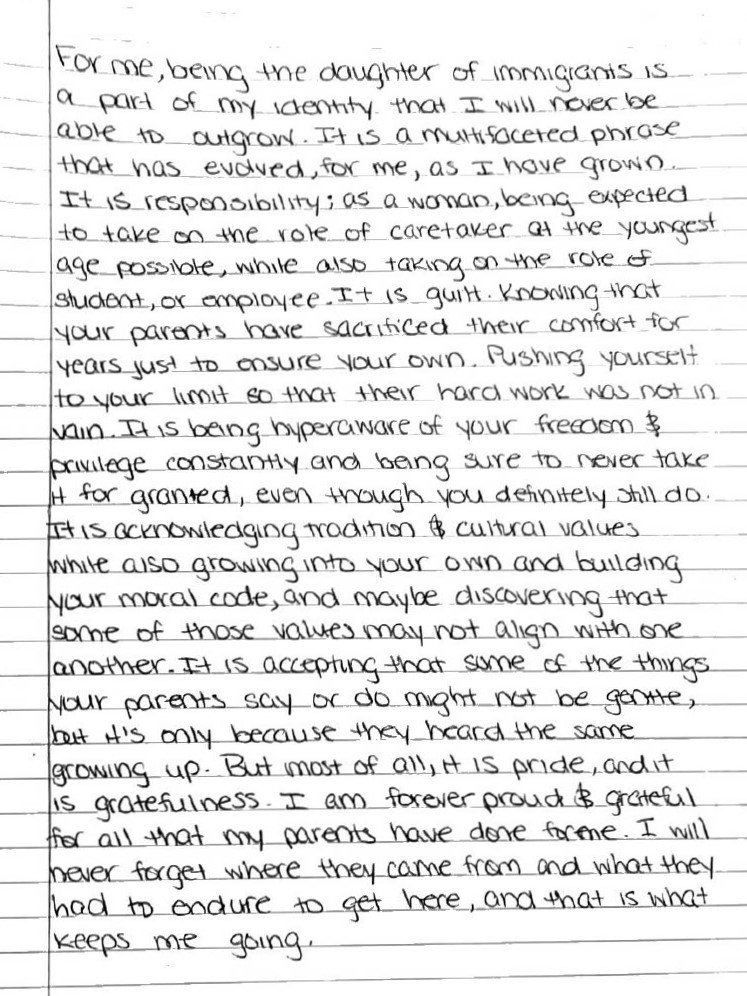 For me, being the daughter of immigrants is a part of my identity that I will never be able to outgrow. It is a multifaceted phrase that has evolved, for me, as I have grown. It is responsibility; as a woman, being expected to take on the role of caretaker at the youngest age possible, while also taking on the role of student, or employee. It is guilt. Knowing that your parents have sacrificed their comfort for years just to ensure your own. Pushing yourself to your limit so that their hard work was not in vain. It is being hyperaware of your freedom & privilege constantly and being sure to never take it for granted, even though you definitely still do. It is acknowledging tradition & cultural values while also growing into your own and building your moral code, and maybe discovering that some of those values may not align with one another. It is accepting that some of the things your parents say or do might not be gentle, but it's only because they heard the same growing up. But most of all, it is pride, and it is gratefulness. I am forever proud & grateful for all that my parents have done for me. I will never forget where they came from and what they had to endure to get here, and that is what keeps me going.